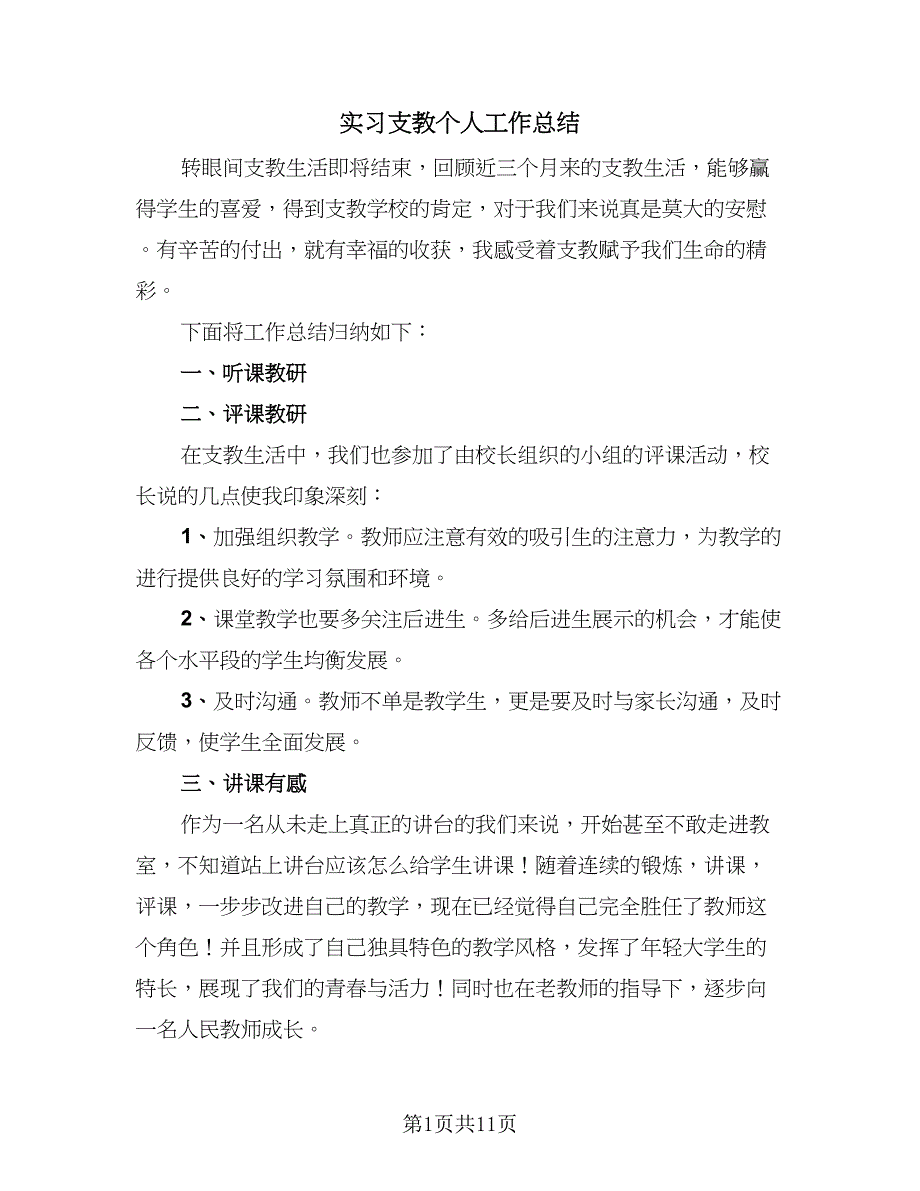 实习支教个人工作总结

转眼间支教生活即将结束，回顾近三个月来的支教生活，能够赢得学生的喜爱，得到支教学校的肯定，对于我们来说真是莫大的安慰。有辛苦的付出，就有幸福的收获，我感受着支教赋予我们生命的精彩。

下面将工作总结归纳如下：

一、听课教研

二、评课教研

在支教生活中，我们也参加了由校长组织的小组的评课活动，校长说的几点使我印象深刻：

1、加强组织教学。教师应注意有效的吸引生的注意力，为教学的进行提供良好的学习氛围和环境。

2、课堂教学也要多关注后进生。多给后进生展示的机会，才能使各个水平段的学生均衡发展。

3、及时沟通。教师不单是教学生，更是要及时与家长沟通，及时反馈，使学生全面发展。

三、讲课有感

作为一名从未走上真正的讲台的我们来说，开始甚至不敢走进教室，不知道站上讲台应该怎么给学生讲课！随着连续的锻炼，讲课，评课，一步步改进自己的教学，现在已经觉得自己完全胜任了教师这个角色！并且形成了自己独具特色的教学风格，发挥了年轻大学生的特长，展现了我们的青春与活力！同时也在老教师的指导下，逐步向一名人民教师成长。

第1页共11页